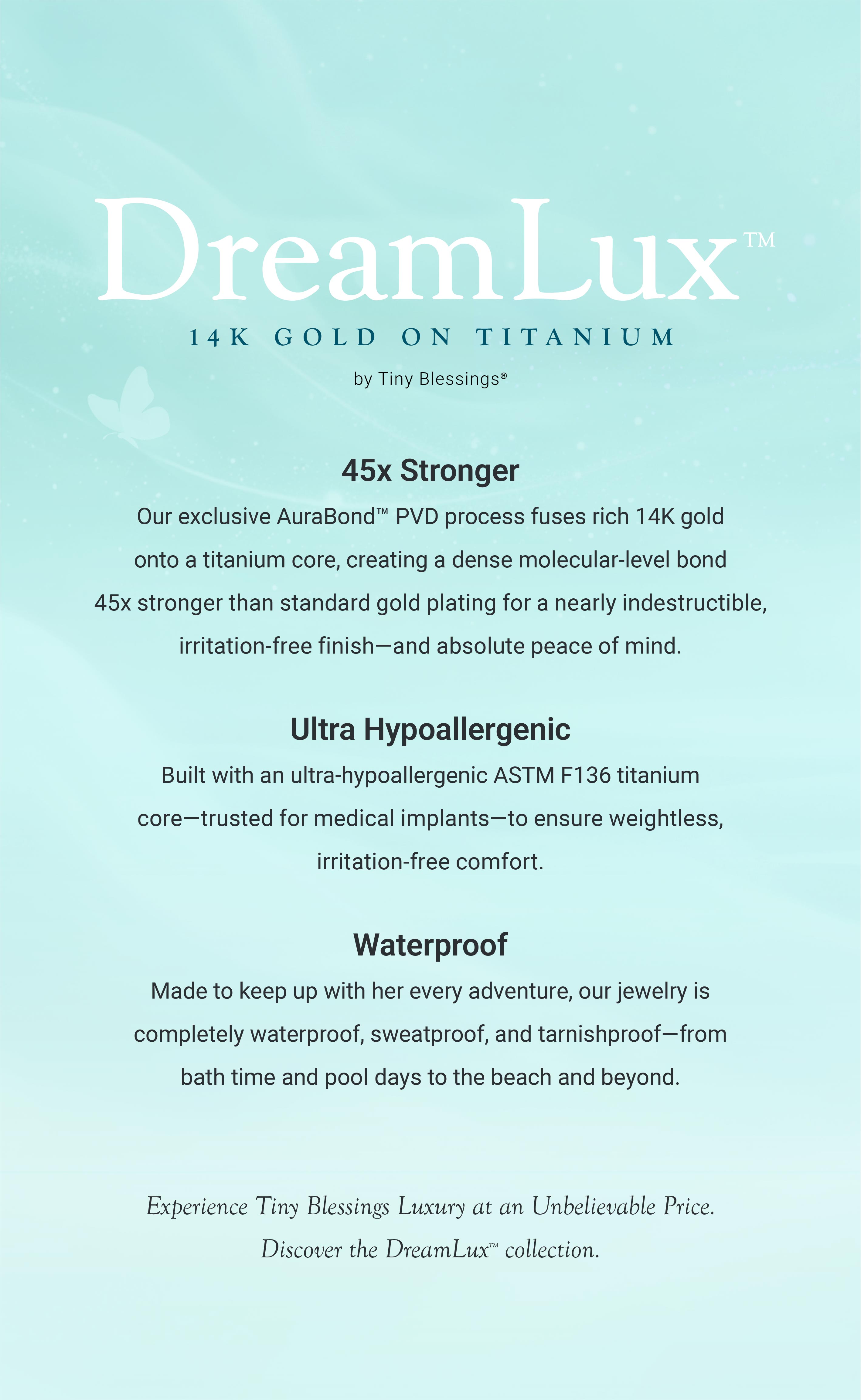 DreamLux™

14K GOLD ON TITANIUM

by Tiny Blessings®

45x Stronger

Our exclusive AuraBond™ PVD process fuses rich 14K gold onto a titanium core, creating a dense molecular-level bond 45x stronger than standard gold plating for a nearly indestructible, irritation-free finish—and absolute peace of mind.

Ultra Hypoallergenic

Built with an ultra-hypoallergenic ASTM F136 titanium core—trusted for medical implants—to ensure weightless, irritation-free comfort.

Waterproof

Made to keep up with her every adventure, our jewelry is completely waterproof, sweatproof, and tarnishproof—from bath time and pool days to the beach and beyond.

Experience Tiny Blessings Luxury at an Unbelievable Price.

Discover the DreamLux™ collection.